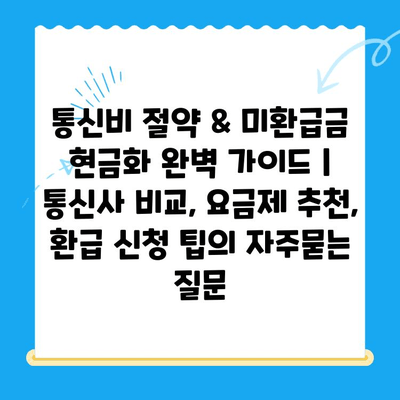 통신비 절약 & 미환급금 현금화 완벽 가이드 | 통신사 비교, 요금제 추천, 환급 신청 팁의 자주묻는 질문